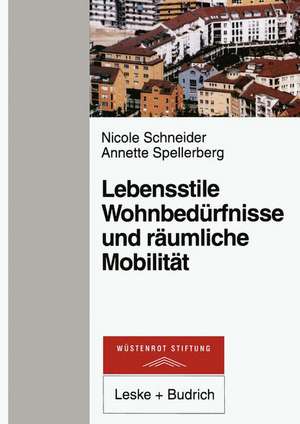 Nicole Schneider
Annette Spellerberg

Lebensstile Wohnbedürfnisse und räumliche Mobilität

WÜSTENROT STIFTUNG

Leske + Budrich